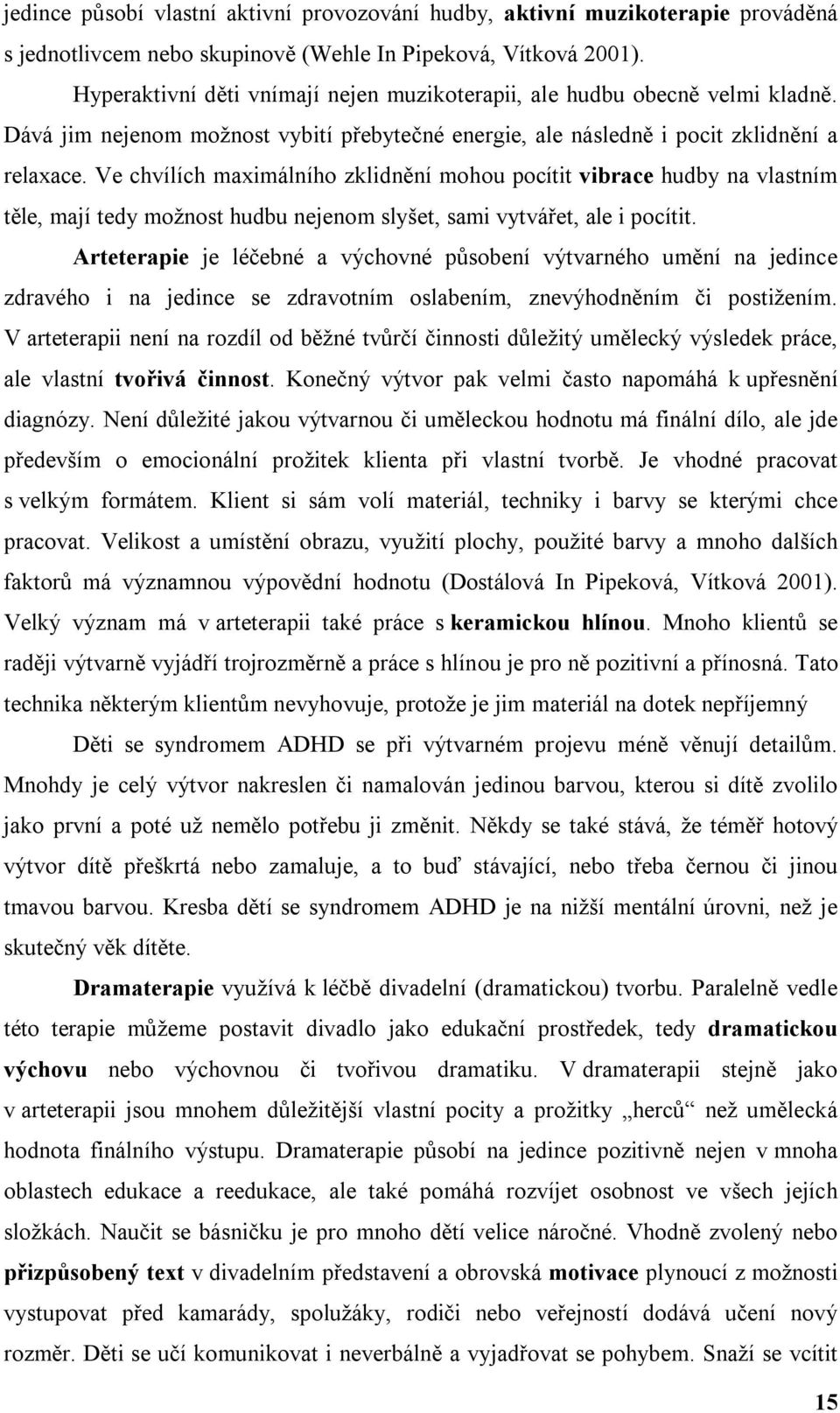 jedince působí vlastní aktivní provozování hudby, aktivní muzikoterapie prováděná s jednotlivcem nebo skupinově (Wehle In Pipeková, Vítková 2001).

Hyperaktivní děti vnímají nejen muzikoterapii, ale hudbu obecně velmi kladně. Dává jim nejenom možnost vybití přebytečné energie, ale následně i pocit zklidnění a relaxace. Ve chvílích maximálního zklidnění mohou pocítit vibrace hudby na vlastním těle, mají tedy možnost hudbu nejenom slyšet, sami vytvářet, ale i pocítit.

Arteterapie je léčebné a výchovné působení výtvarného umění na jedince zdravého i na jedince se zdravotním oslabením, znevýhodněním či postižením. V arteterapii není na rozdíl od běžné tvůrčí činnosti důležitý umělecký výsledek práce, ale vlastní tvořivá činnost. Konečný výtvor pak velmi často napomáhá k upřesnění diagnózy. Není důležité jakou výtvarnou či uměleckou hodnotu má finální dílo, ale jde především o emocionální prožitek klienta při vlastní tvorbě. Je vhodné pracovat s velkým formátem. Klient si sám volí materiál, techniky i barvy se kterými chce pracovat. Velikost a umístění obrazu, využití plochy, použité barvy a mnoho dalších faktorů má významnou výpovědní hodnotu (Dostálová In Pipeková, Vítková 2001). Velký význam má v arteterapii také práce s keramickou hlínou. Mnoho klientů se raději výtvarně vyjádří trojrozměrně a práce s hlínou je pro ně pozitivní a přínosná. Tato technika některým klientům nevyhovuje, protože je jim materiál na dotek nepříjemný

Děti se syndromem ADHD se při výtvarném projevu méně věnují detailům. Mnohdy je celý výtvor nakreslen či namalován jedinou barvou, kterou si dítě zvolilo jako první a poté už nemělo potřebu ji změnit. Někdy se také stává, že téměř hotový výtvor dítě přeškrtá nebo zamaluje, a to buď stávající, nebo třeba černou či jinou tmavou barvou. Kresba dětí se syndromem ADHD je na nižší mentální úrovni, než je skutečný věk dítěte.

Dramaterapie využívá k léčbě divadelní (dramatickou) tvorbu. Paralelně vedle této terapie můžeme postavit divadlo jako edukační prostředek, tedy dramatickou výchovu nebo výchovnou či tvořivou dramatiku. V dramaterapii stejně jako v arteterapii jsou mnohem důležitější vlastní pocity a prožitky „herců“ než umělecká hodnota finálního výstupu. Dramaterapie působí na jedince pozitivně nejen v mnoha oblastech edukace a reedukace, ale také pomáhá rozvíjet osobnost ve všech jejích složkách. Naučit se básničku je pro mnoho dětí velice náročné. Vhodně zvolený nebo přizpůsobený text v divadelním představení a obrovská motivace plynoucí z možnosti vystupovat před kamarády, spolužáky, rodiči nebo veřejností dodává učení nový rozměr. Děti se učí komunikovat i neverbálně a vyjadřovat se pohybem. Snaží se vcítit

15